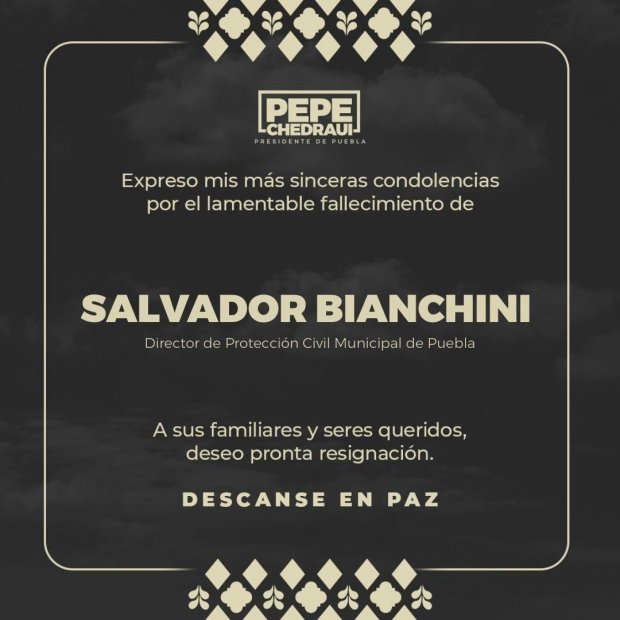 PEPE
CHEDRAUI
PRESIDENTE DE PUEBLA

Expreso mis más sinceras condolencias por el lamentable fallecimiento de

SALVADOR BIANCHINI
Director de Protección Civil Municipal de Puebla

A sus familiares y seres queridos, deseo pronta resignación.

DESCANSE EN PAZ